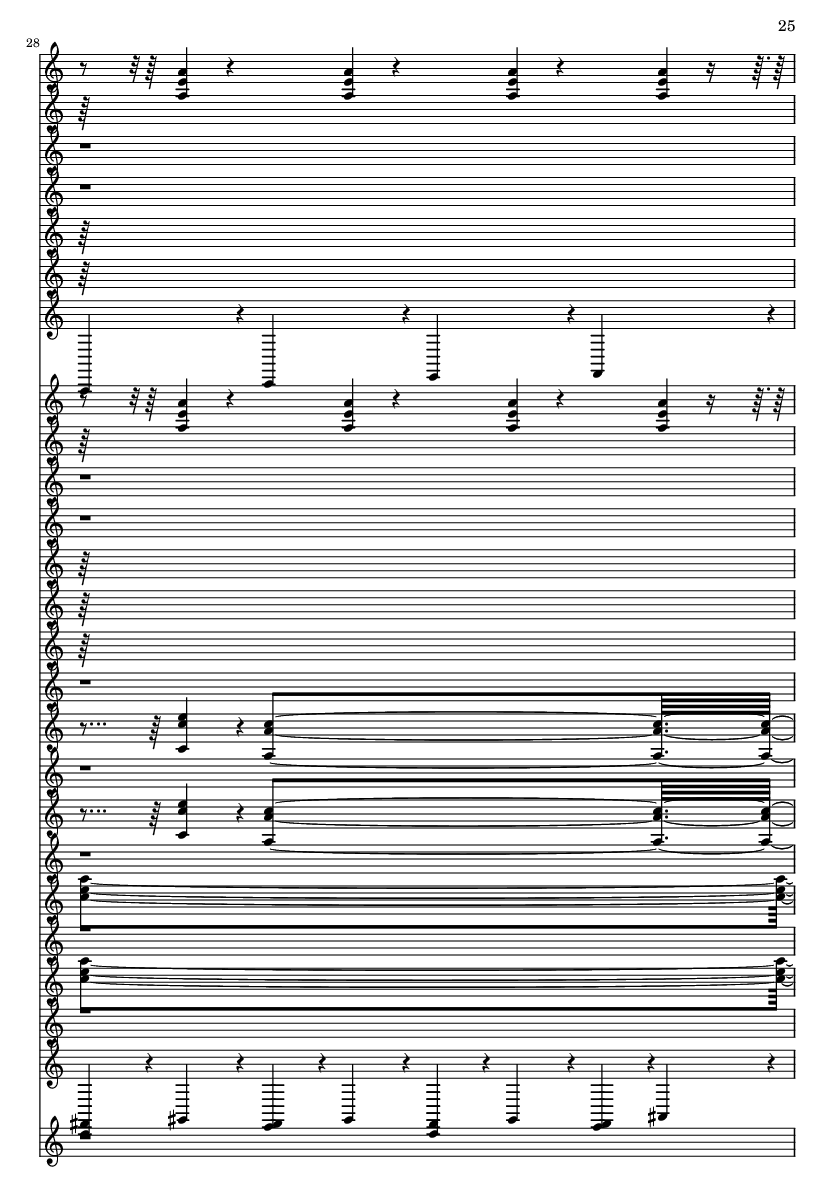 25

28